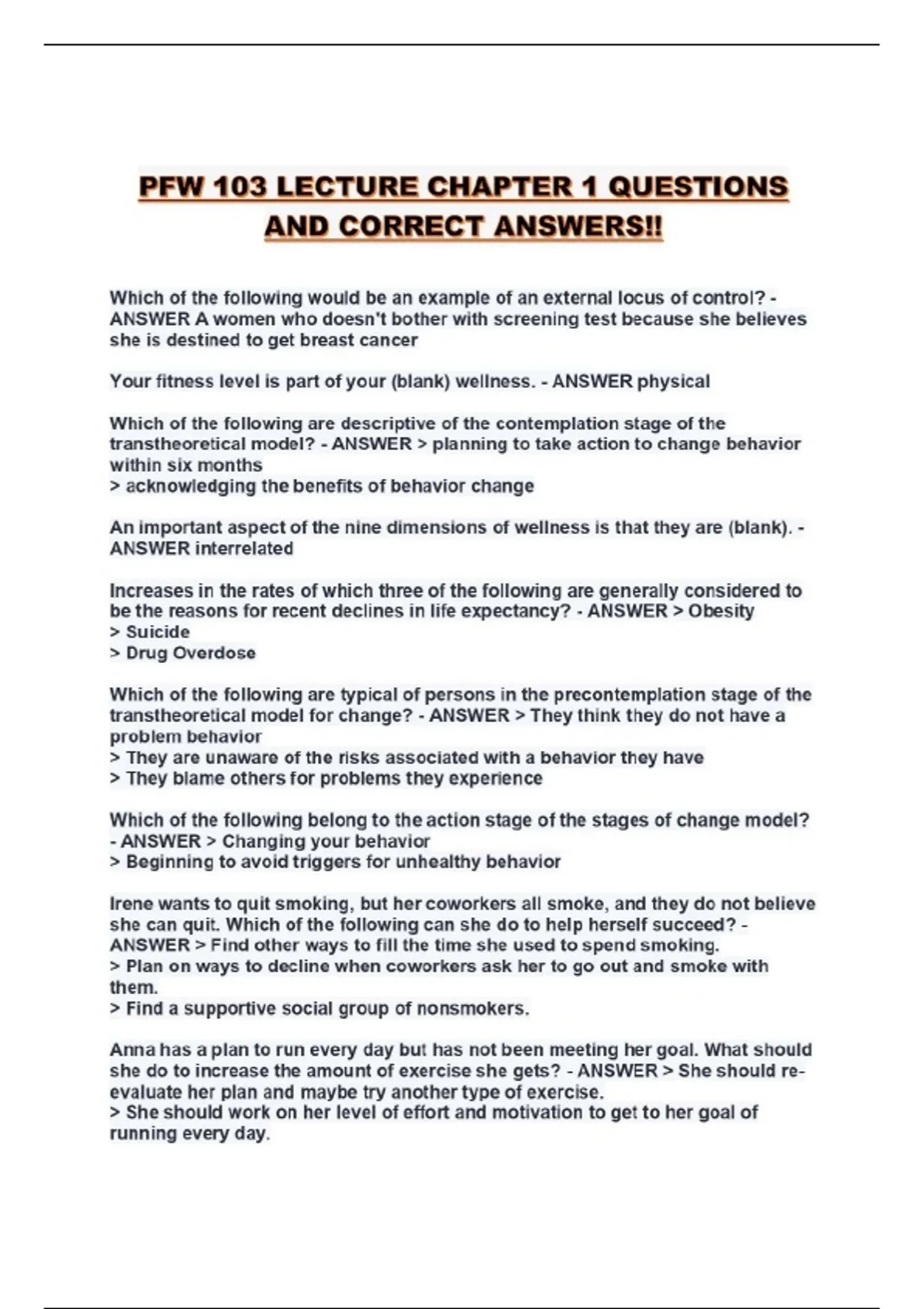 PFW 103 LECTURE CHAPTER 1 QUESTIONS AND CORRECT ANSWERS!!

Which of the following would be an example of an external locus of control? - ANSWER A women who doesn't bother with screening test because she believes she is destined to get breast cancer

Your fitness level is part of your (blank) wellness. - ANSWER physical

Which of the following are descriptive of the contemplation stage of the transtheoretical model? - ANSWER > planning to take action to change behavior within six months
> acknowledging the benefits of behavior change

An important aspect of the nine dimensions of wellness is that they are (blank). - ANSWER interrelated

Increases in the rates of which three of the following are generally considered to be the reasons for recent declines in life expectancy? - ANSWER > Obesity
> Suicide
> Drug Overdose

Which of the following are typical of persons in the precontemplation stage of the transtheoretical model for change? - ANSWER > They think they do not have a problem behavior
> They are unaware of the risks associated with a behavior they have
> They blame others for problems they experience

Which of the following belong to the action stage of the stages of change model? - ANSWER > Changing your behavior
> Beginning to avoid triggers for unhealthy behavior

Irene wants to quit smoking, but her coworkers all smoke, and they do not believe she can quit. Which of the following can she do to help herself succeed? - ANSWER > Find other ways to fill the time she used to spend smoking.
> Plan on ways to decline when coworkers ask her to go out and smoke with them.
> Find a supportive social group of nonsmokers.

Anna has a plan to run every day but has not been meeting her goal. What should she do to increase the amount of exercise she gets? - ANSWER > She should re-evaluate her plan and maybe try another type of exercise.
> She should work on her level of effort and motivation to get to her goal of running every day.